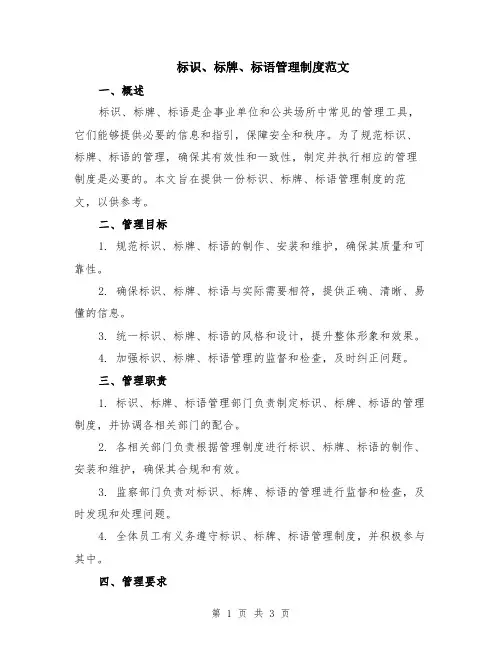 标识、标牌、标语管理制度范文

一、概述

标识、标牌、标语是企事业单位和公共场所中常见的管理工具，它们能够提供必要的信息和指引，保障安全和秩序。为了规范标识、标牌、标语的管理，确保其有效性和一致性，制定并执行相应的管理制度是必要的。本文旨在提供一份标识、标牌、标语管理制度的范文，以供参考。

二、管理目标

1. 规范标识、标牌、标语的制作、安装和维护，确保其质量和可靠性。

2. 确保标识、标牌、标语与实际需要相符，提供正确、清晰、易懂的信息。

3. 统一标识、标牌、标语的风格和设计，提升整体形象和效果。

4. 加强标识、标牌、标语管理的监督和检查，及时纠正问题。

三、管理职责

1. 标识、标牌、标语管理部门负责制定标识、标牌、标语的管理制度，并协调各相关部门的配合。

2. 各相关部门负责根据管理制度进行标识、标牌、标语的制作、安装和维护，确保其合规和有效。

3. 监察部门负责对标识、标牌、标语的管理进行监督和检查，及时发现和处理问题。

4. 全体员工有义务遵守标识、标牌、标语管理制度，并积极参与其中。

四、管理要求

第 1 页 共 3 页